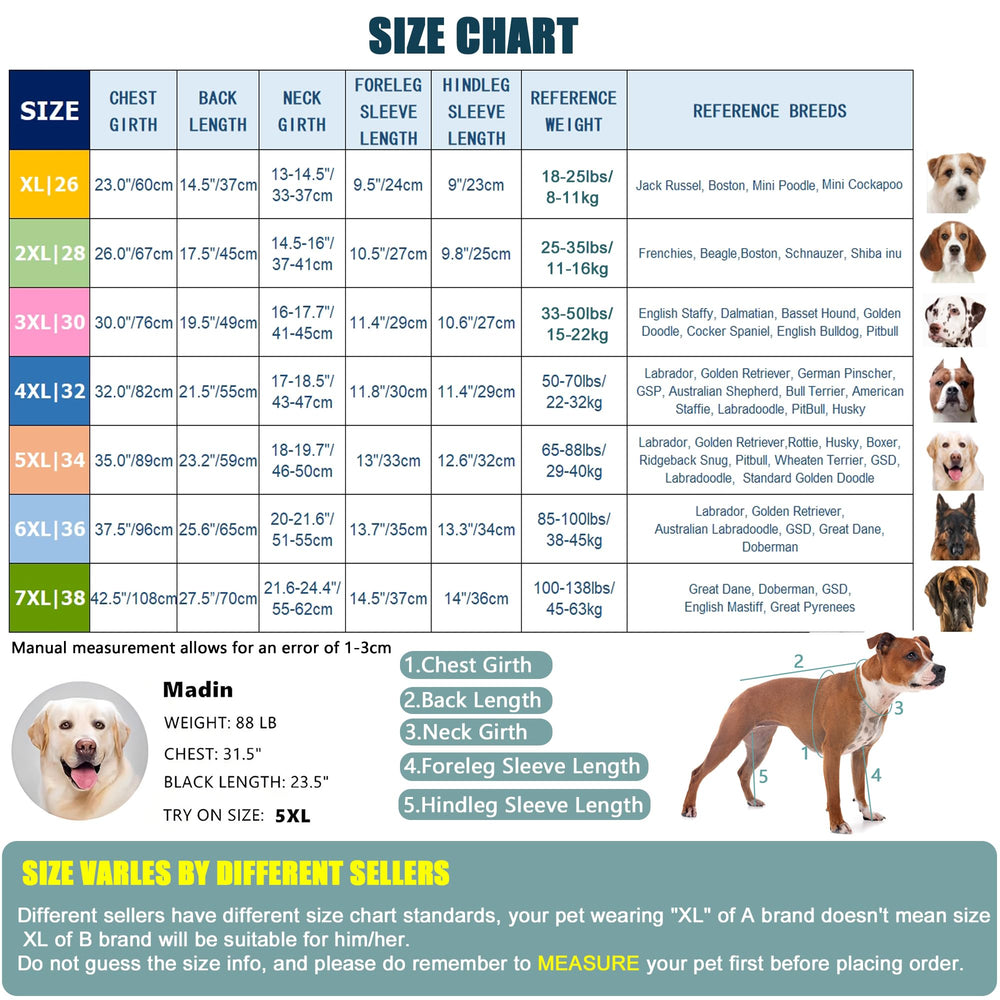 SIZE CHART

| SIZE | CHEST GIRTH | BACK LENGTH | NECK GIRTH | FORELEG SLEEVE LENGTH | HINDLEG SLEEVE LENGTH | REFERENCE WEIGHT | REFERENCE BREEDS |
|---|---|---|---|---|---|---|---|
| XL\|26 | 23.0"/60cm | 14.5"/37cm | 13-14.5"/ 33-37cm | 9.5"/24cm | 9"/23cm | 18-25lbs/ 8-11kg | Jack Russel, Boston, Mini Poodle, Mini Cockapoo |
| 2XL\|28 | 26.0"/67cm | 17.5"/45cm | 14.5-16"/ 37-41cm | 10.5"/27cm | 9.8"/25cm | 25-35lbs/ 11-16kg | Frenchies, Beagle,Boston, Schnauzer, Shiba inu |
| 3XL\|30 | 30.0"/76cm | 19.5"/49cm | 16-17.7"/ 41-45cm | 11.4"/29cm | 10.6"/27cm | 33-50lbs/ 15-22kg | English Staffy, Dalmatian, Basset Hound, Golden Doodle, Cocker Spaniel, English Bulldog, Pitbull |
| 4XL\|32 | 32.0"/82cm | 21.5"/55cm | 17-18.5"/ 43-47cm | 11.8"/30cm | 11.4"/29cm | 50-70lbs/ 22-32kg | Labrador, Golden Retriever, German Pinscher, GSP, Australian Shepherd, Bull Terrier, American Staffie, Labradoodle, PitBull, Husky |
| 5XL\|34 | 35.0"/89cm | 23.2"/59cm | 18-19.7"/ 46-50cm | 13"/33cm | 12.6"/32cm | 65-88lbs/ 29-40kg | Labrador, Golden Retriever,Rottie, Husky, Boxer, Ridgeback Snug, Pitbull, Wheaten Terrier, GSD, Labradoodle, Standard Golden Doodle |
| 6XL\|36 | 37.5"/96cm | 25.6"/65cm | 20-21.6"/ 51-55cm | 13.7"/35cm | 13.3"/34cm | 85-100lbs/ 38-45kg | Labrador, Golden Retriever, Australian Labradoodle, GSD, Great Dane, Doberman |
| 7XL\|38 | 42.5"/108cm | 27.5"/70cm | 21.6-24.4"/ 55-62cm | 14.5"/37cm | 14"/36cm | 100-138lbs/ 45-63kg | Great Dane, Doberman, GSD, English Mastiff, Great Pyrenees |

Manual measurement allows for an error of 1-3cm

Madin
WEIGHT: 88 LB
CHEST: 31.5"
BLACK LENGTH: 23.5"
TRY ON SIZE: 5XL

1.Chest Girth
2.Back Length
3.Neck Girth
4.Foreleg Sleeve Length
5.Hindleg Sleeve Length

2 3 1 5 4

SIZE VARLES BY DIFFERENT SELLERS

Different sellers have different size chart standards, your pet wearing "XL" of A brand doesn't mean size XL of B brand will be suitable for him/her.
Do not guess the size info, and please do remember to MEASURE your pet first before placing order.